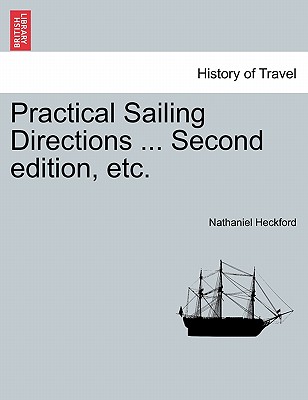 BRITISH LIBRARY

History of Travel

Practical Sailing Directions ... Second edition, etc.

Nathaniel Heckford